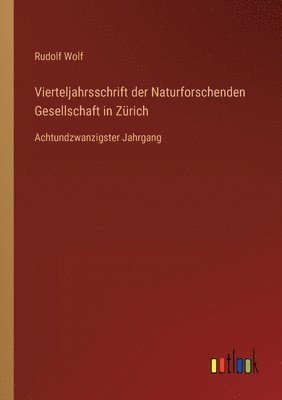 Rudolf Wolf

Vierteljahrsschrift der Naturforschenden Gesellschaft in Zürich

Achtundzwanzigster Jahrgang

outlook